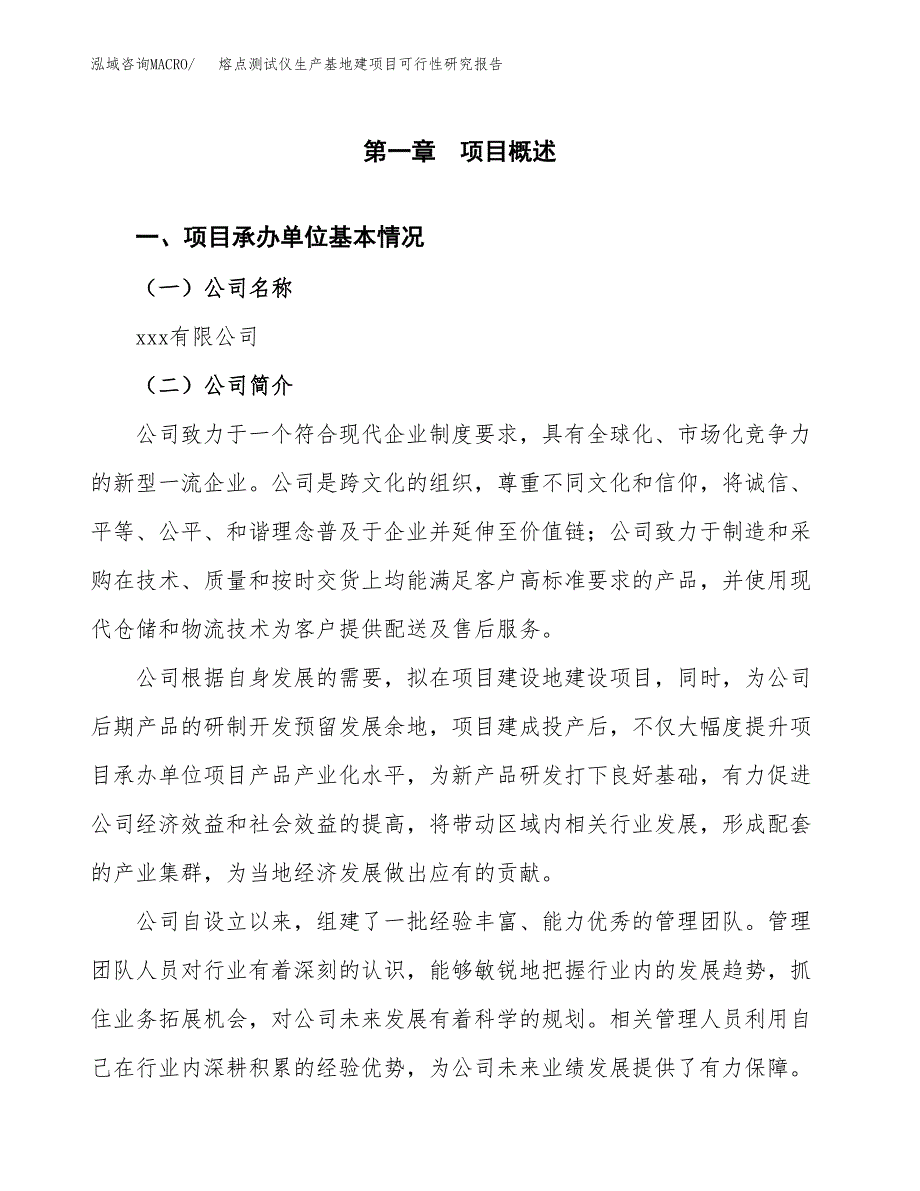 泓域咨询MACRO/ 熔点测试仪生产基地建项目可行性研究报告

第一章 项目概述

一、项目承办单位基本情况

（一）公司名称

xxx有限公司

（二）公司简介

公司致力于一个符合现代企业制度要求，具有全球化、市场化竞争力的新型一流企业。公司是跨文化的组织，尊重不同文化和信仰，将诚信、平等、公平、和谐理念普及于企业并延伸至价值链；公司致力于制造和采购在技术、质量和按时交货上均能满足客户高标准要求的产品，并使用现代仓储和物流技术为客户提供配送及售后服务。

公司根据自身发展的需要，拟在项目建设地建设项目，同时，为公司后期产品的研制开发预留发展余地，项目建成投产后，不仅大幅度提升项目承办单位项目产品产业化水平，为新产品研发打下良好基础，有力促进公司经济效益和社会效益的提高，将带动区域内相关行业发展，形成配套的产业集群，为当地经济发展做出应有的贡献。

公司自设立以来，组建了一批经验丰富、能力优秀的管理团队。管理团队人员对行业有着深刻的认识，能够敏锐地把握行业内的发展趋势，抓住业务拓展机会，对公司未来发展有着科学的规划。相关管理人员利用自己在行业内深耕积累的经验优势，为公司未来业绩发展提供了有力保障。